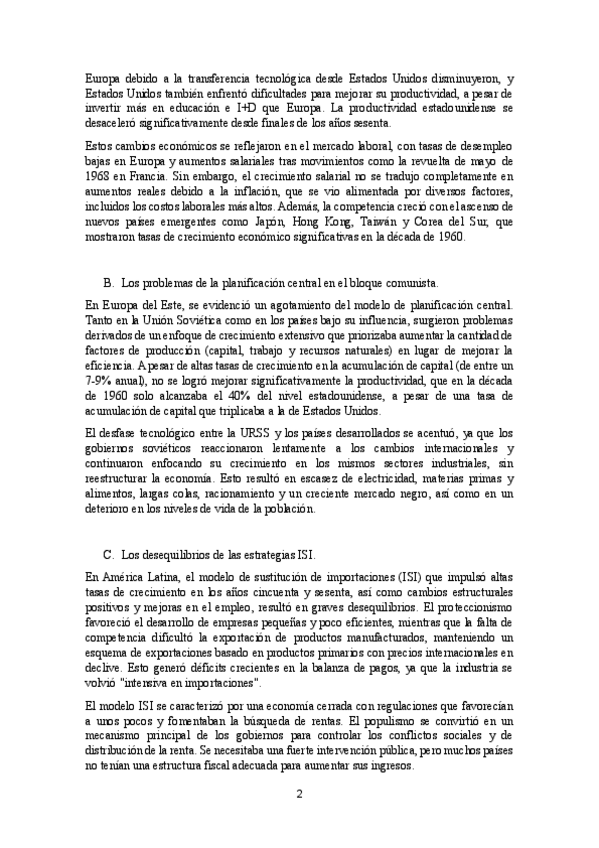 Europa debido a la transferencia tecnológica desde Estados Unidos disminuyeron, y Estados Unidos también enfrentó dificultades para mejorar su productividad, a pesar de invertir más en educación e I+D que Europa. La productividad estadounidense se desaceleró significativamente desde finales de los años sesenta.

Estos cambios económicos se reflejaron en el mercado laboral, con tasas de desempleo bajas en Europa y aumentos salariales tras movimientos como la revuelta de mayo de 1968 en Francia. Sin embargo, el crecimiento salarial no se tradujo completamente en aumentos reales debido a la inflación, que se vio alimentada por diversos factores, incluidos los costos laborales más altos. Además, la competencia creció con el ascenso de nuevos países emergentes como Japón, Hong Kong, Taiwán y Corea del Sur, que mostraron tasas de crecimiento económico significativas en la década de 1960.

B. Los problemas de la planificación central en el bloque comunista.

En Europa del Este, se evidenció un agotamiento del modelo de planificación central. Tanto en la Unión Soviética como en los países bajo su influencia, surgieron problemas derivados de un enfoque de crecimiento extensivo que priorizaba aumentar la cantidad de factores de producción (capital, trabajo y recursos naturales) en lugar de mejorar la eficiencia. A pesar de altas tasas de crecimiento en la acumulación de capital (de entre un 7-9% anual), no se logró mejorar significativamente la productividad, que en la década de 1960 solo alcanzaba el 40% del nivel estadounidense, a pesar de una tasa de acumulación de capital que triplicaba a la de Estados Unidos.

El desfase tecnológico entre la URSS y los países desarrollados se acentuó, ya que los gobiernos soviéticos reaccionaron lentamente a los cambios internacionales y continuaron enfocando su crecimiento en los mismos sectores industriales, sin reestructurar la economía. Esto resultó en escasez de electricidad, materias primas y alimentos, largas colas, racionamiento y un creciente mercado negro, así como en un deterioro en los niveles de vida de la población.

C. Los desequilibrios de las estrategias ISI.

En América Latina, el modelo de sustitución de importaciones (ISI) que impulsó altas tasas de crecimiento en los años cincuenta y sesenta, así como cambios estructurales positivos y mejoras en el empleo, resultó en graves desequilibrios. El proteccionismo favoreció el desarrollo de empresas pequeñas y poco eficientes, mientras que la falta de competencia dificultó la exportación de productos manufacturados, manteniendo un esquema de exportaciones basado en productos primarios con precios internacionales en declive. Esto generó déficits crecientes en la balanza de pagos, ya que la industria se volvió "intensiva en importaciones".

El modelo ISI se caracterizó por una economía cerrada con regulaciones que favorecían a unos pocos y fomentaban la búsqueda de rentas. El populismo se convirtió en un mecanismo principal de los gobiernos para controlar los conflictos sociales y de distribución de la renta. Se necesitaba una fuerte intervención pública, pero muchos países no tenían una estructura fiscal adecuada para aumentar sus ingresos.

2